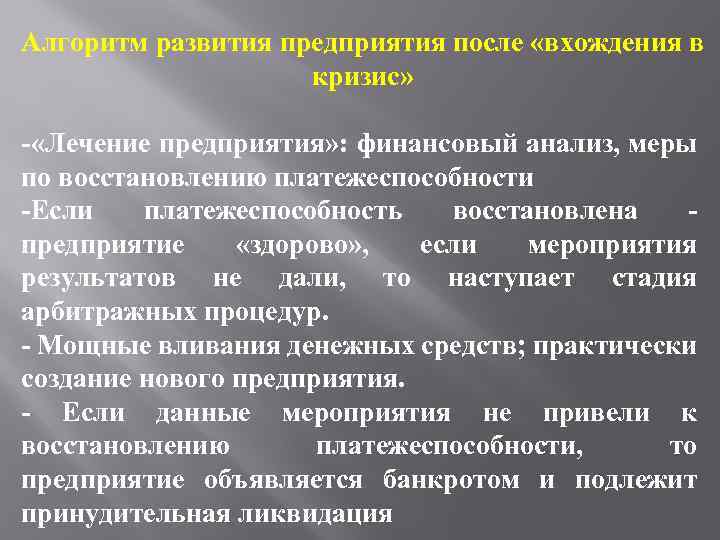 Алгоритм развития предприятия после «вхождения в кризис»

-«Лечение предприятия»: финансовый анализ, меры по восстановлению платежеспособности

-Если платежеспособность восстановлена - предприятие «здорово», если мероприятия результатов не дали, то наступает стадия арбитражных процедур.

- Мощные вливания денежных средств; практически создание нового предприятия.

- Если данные мероприятия не привели к восстановлению платежеспособности, то предприятие объявляется банкротом и подлежит принудительная ликвидация